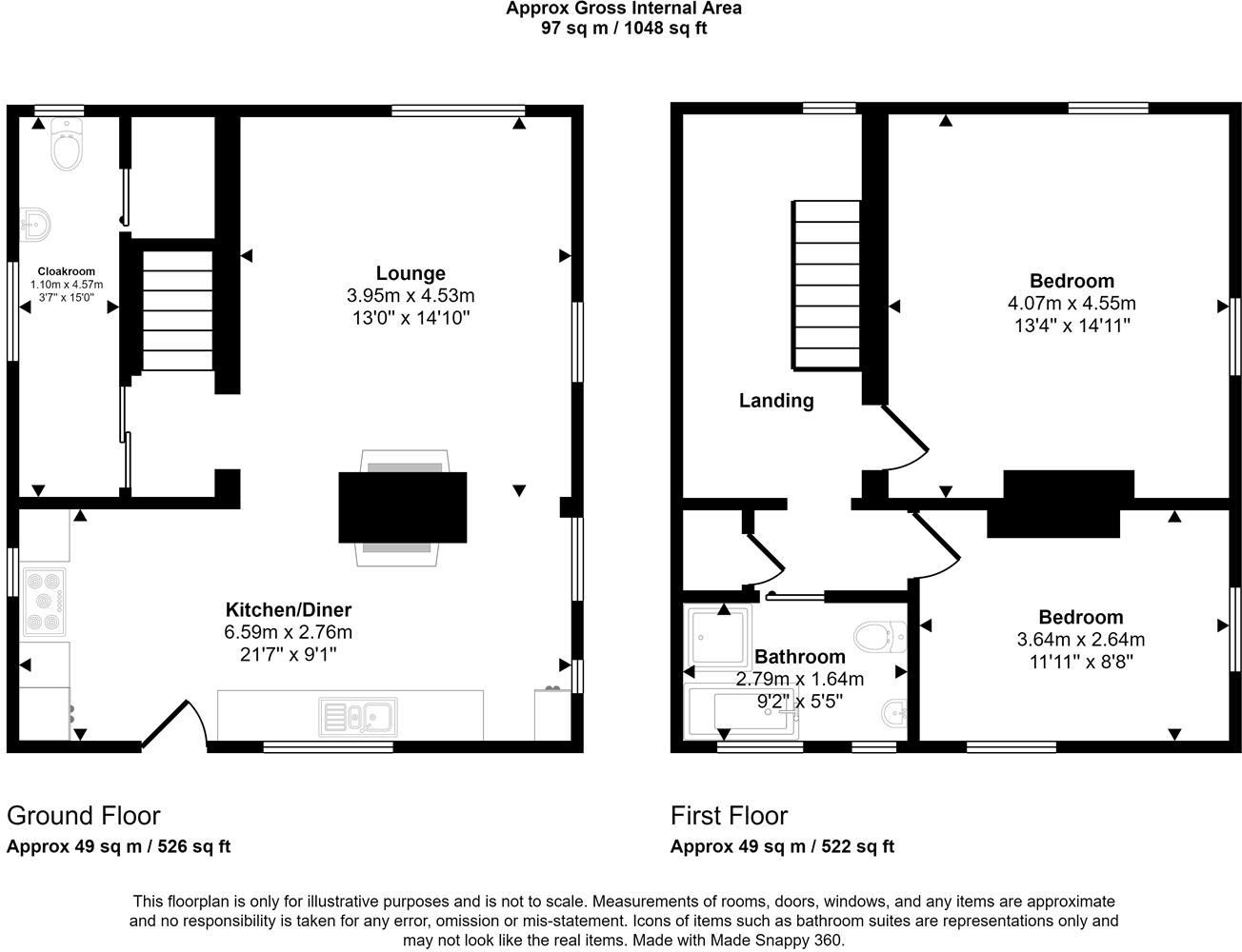 Approx Gross Internal Area
97 sq m / 1048 sq ft

Cloakroom
1.10m x 4.57m
3'7" x 15'0"

Lounge
3.95m x 4.53m
13'0" x 14'10"

Kitchen/Diner
6.59m x 2.76m
21'7" x 9'1"

Landing

Bedroom
4.07m x 4.55m
13'4" x 14'11"

Bathroom
2.79m x 1.64m
9'2" x 5'5"

Bedroom
3.64m x 2.64m
11'11" x 8'8"

Ground Floor
Approx 49 sq m / 526 sq ft

First Floor
Approx 49 sq m / 522 sq ft

This floorplan is only for illustrative purposes and is not to scale. Measurements of rooms, doors, windows, and any items are approximate and no responsibility is taken for any error, omission or mis-statement. Icons of items such as bathroom suites are representations only and may not look like the real items. Made with Made Snappy 360.